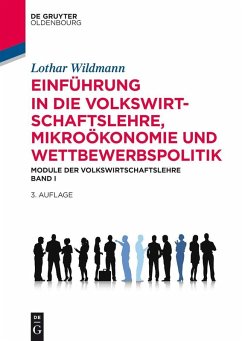 DE GRUYTER
OLDENBOURG

Lothar Wildmann

EINFÜHRUNG IN DIE VOLKSWIRTSCHAFTSLEHRE, MIKROÖKONOMIE UND WETTBEWERBSPOLITIK

MODULE DER VOLKSWIRTSCHAFTSLEHRE
BAND I

3. AUFLAGE

DE
G